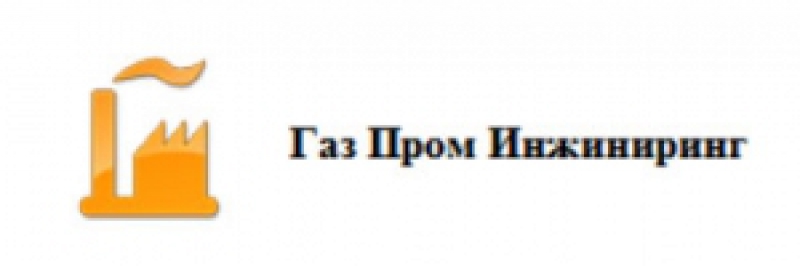 Газ Пром Инжиниринг